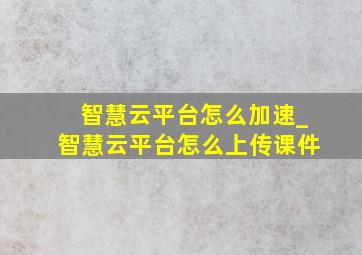 智慧云平台怎么加速_
智慧云平台怎么上传课件